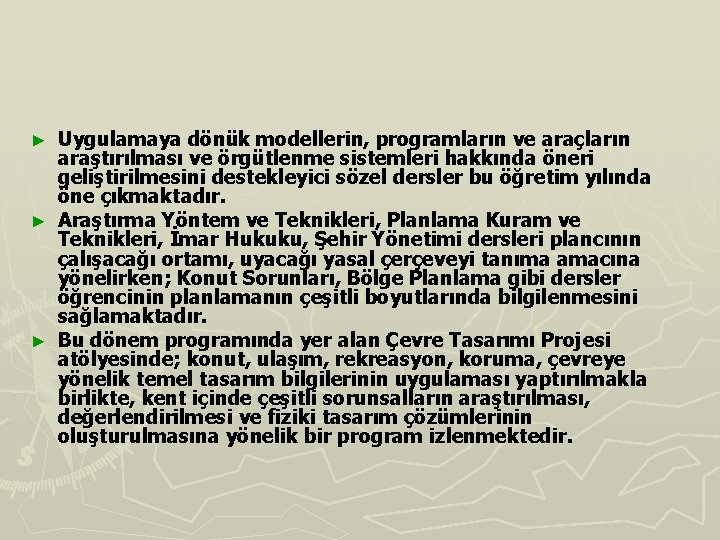 ► Uygulamaya dönük modellerin, programların ve araçların araştırılması ve örgütlenme sistemleri hakkında öneri geliştirilmesini destekleyici sözel dersler bu öğretim yılında öne çıkmaktadır.

► Araştırma Yöntem ve Teknikleri, Planlama Kuram ve Teknikleri, İmar Hukuku, Şehir Yönetimi dersleri plancının çalışacağı ortamı, uyacağı yasal çerçeveyi tanıma amacına yönelirken; Konut Sorunları, Bölge Planlama gibi dersler öğrencinin planlamanın çeşitli boyutlarında bilgilenmesini sağlamaktadır.

► Bu dönem programında yer alan Çevre Tasarımı Projesi atölyesinde; konut, ulaşım, rekreasyon, koruma, çevreye yönelik temel tasarım bilgilerinin uygulaması yaptırılmakla birlikte, kent içinde çeşitli sorunsalların araştırılması, değerlendirilmesi ve fiziki tasarım çözümlerinin oluşturulmasına yönelik bir program izlenmektedir.